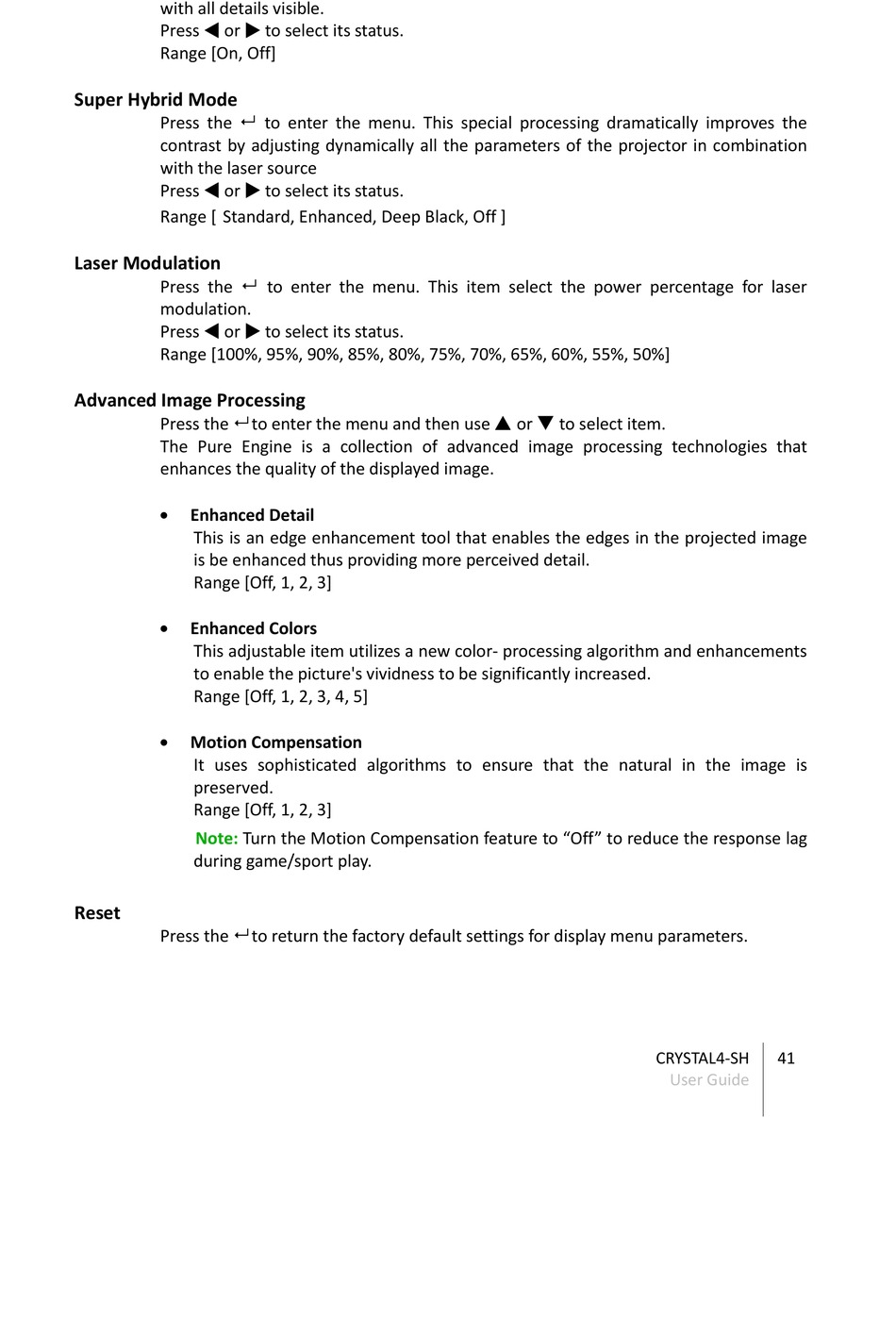 with all details visible.
Press ◀ or ▶ to select its status.
Range [On, Off]

Super Hybrid Mode
Press the ↵ to enter the menu. This special processing dramatically improves the contrast by adjusting dynamically all the parameters of the projector in combination with the laser source
Press ◀ or ▶ to select its status.
Range [ Standard, Enhanced, Deep Black, Off ]

Laser Modulation
Press the ↵ to enter the menu. This item select the power percentage for laser modulation.
Press ◀ or ▶ to select its status.
Range [100%, 95%, 90%, 85%, 80%, 75%, 70%, 65%, 60%, 55%, 50%]

Advanced Image Processing
Press the ↵to enter the menu and then use ▲ or ▼ to select item.
The Pure Engine is a collection of advanced image processing technologies that enhances the quality of the displayed image.

• Enhanced Detail
This is an edge enhancement tool that enables the edges in the projected image is be enhanced thus providing more perceived detail.
Range [Off, 1, 2, 3]

• Enhanced Colors
This adjustable item utilizes a new color- processing algorithm and enhancements to enable the picture's vividness to be significantly increased.
Range [Off, 1, 2, 3, 4, 5]

• Motion Compensation
It uses sophisticated algorithms to ensure that the natural in the image is preserved.
Range [Off, 1, 2, 3]
Note: Turn the Motion Compensation feature to “Off” to reduce the response lag during game/sport play.

Reset
Press the ↵to return the factory default settings for display menu parameters.

CRYSTAL4-SH
User Guide
41